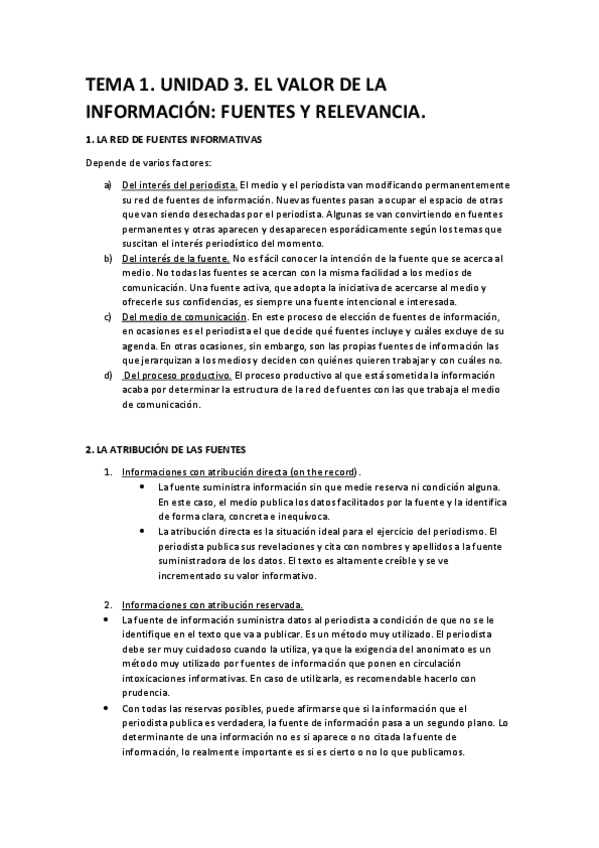 TEMA 1. UNIDAD 3. EL VALOR DE LA INFORMACIÓN: FUENTES Y RELEVANCIA.

1. LA RED DE FUENTES INFORMATIVAS

Depende de varios factores:

a) Del interés del periodista. El medio y el periodista van modificando permanentemente su red de fuentes de información. Nuevas fuentes pasan a ocupar el espacio de otras que van siendo desechadas por el periodista. Algunas se van convirtiendo en fuentes permanentes y otras aparecen y desaparecen esporádicamente según los temas que suscitan el interés periodístico del momento.
b) Del interés de la fuente. No es fácil conocer la intención de la fuente que se acerca al medio. No todas las fuentes se acercan con la misma facilidad a los medios de comunicación. Una fuente activa, que adopta la iniciativa de acercarse al medio y ofrecerle sus confidencias, es siempre una fuente intencional e interesada.
c) Del medio de comunicación. En este proceso de elección de fuentes de información, en ocasiones es el periodista el que decide qué fuentes incluye y cuáles excluye de su agenda. En otras ocasiones, sin embargo, son las propias fuentes de información las que jerarquizan a los medios y deciden con quiénes quieren trabajar y con cuáles no.
d) Del proceso productivo. El proceso productivo al que está sometida la información acaba por determinar la estructura de la red de fuentes con las que trabaja el medio de comunicación.

2. LA ATRIBUCIÓN DE LAS FUENTES

1. Informaciones con atribución directa (on the record).
• La fuente suministra información sin que medie reserva ni condición alguna. En este caso, el medio publica los datos facilitados por la fuente y la identifica de forma clara, concreta e inequívoca.
• La atribución directa es la situación ideal para el ejercicio del periodismo. El periodista publica sus revelaciones y cita con nombres y apellidos a la fuente suministradora de los datos. El texto es altamente creíble y se ve incrementado su valor informativo.

2. Informaciones con atribución reservada.
• La fuente de información suministra datos al periodista a condición de que no se le identifique en el texto que va a publicar. Es un método muy utilizado. El periodista debe ser muy cuidadoso cuando la utiliza, ya que la exigencia del anonimato es un método muy utilizado por fuentes de información que ponen en circulación intoxicaciones informativas. En caso de utilizarla, es recomendable hacerlo con prudencia.
• Con todas las reservas posibles, puede afirmarse que si la información que el periodista publica es verdadera, la fuente de información pasa a un segundo plano. Lo determinante de una información no es si aparece o no citada la fuente de información, lo realmente importante es si es cierto o no lo que publicamos.